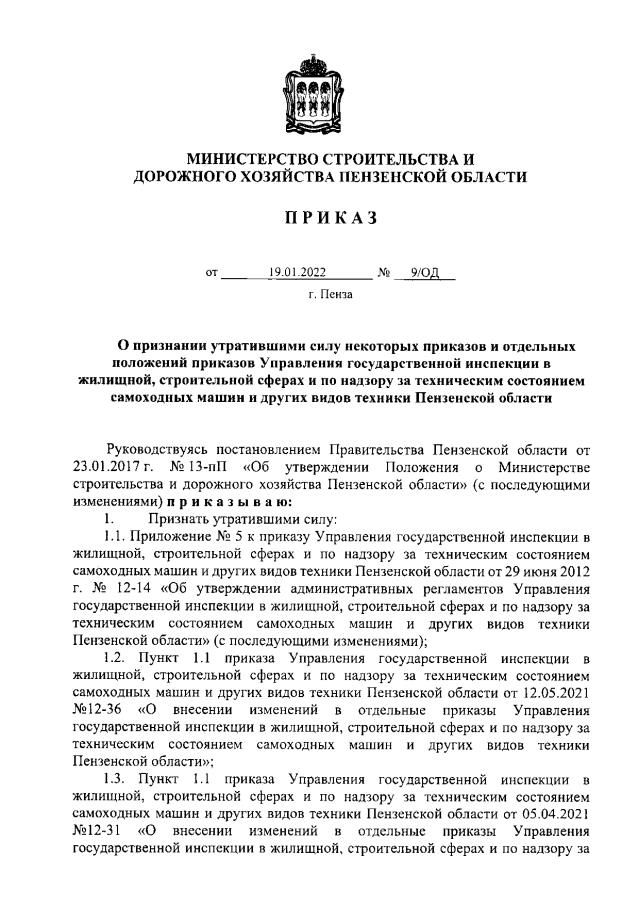 МИНИСТЕРСТВО СТРОИТЕЛЬСТВА И
ДОРОЖНОГО ХОЗЯЙСТВА ПЕНЗЕНСКОЙ ОБЛАСТИ

П Р И К А З

от 19.01.2022 № 9/ОД
г. Пенза

О признании утратившими силу некоторых приказов и отдельных положений приказов Управления государственной инспекции в жилищной, строительной сферах и по надзору за техническим состоянием самоходных машин и других видов техники Пензенской области

Руководствуясь постановлением Правительства Пензенской области от 23.01.2017 г. № 13-пП «Об утверждении Положения о Министерстве строительства и дорожного хозяйства Пензенской области» (с последующими изменениями) п р и к а з ы в а ю:

1. Признать утратившими силу:

1.1. Приложение № 5 к приказу Управления государственной инспекции в жилищной, строительной сферах и по надзору за техническим состоянием самоходных машин и других видов техники Пензенской области от 29 июня 2012 г. № 12-14 «Об утверждении административных регламентов Управления государственной инспекции в жилищной, строительной сферах и по надзору за техническим состоянием самоходных машин и других видов техники Пензенской области» (с последующими изменениями);

1.2. Пункт 1.1 приказа Управления государственной инспекции в жилищной, строительной сферах и по надзору за техническим состоянием самоходных машин и других видов техники Пензенской области от 12.05.2021 №12-36 «О внесении изменений в отдельные приказы Управления государственной инспекции в жилищной, строительной сферах и по надзору за техническим состоянием самоходных машин и других видов техники Пензенской области»;

1.3. Пункт 1.1 приказа Управления государственной инспекции в жилищной, строительной сферах и по надзору за техническим состоянием самоходных машин и других видов техники Пензенской области от 05.04.2021 №12-31 «О внесении изменений в отдельные приказы Управления государственной инспекции в жилищной, строительной сферах и по надзору за